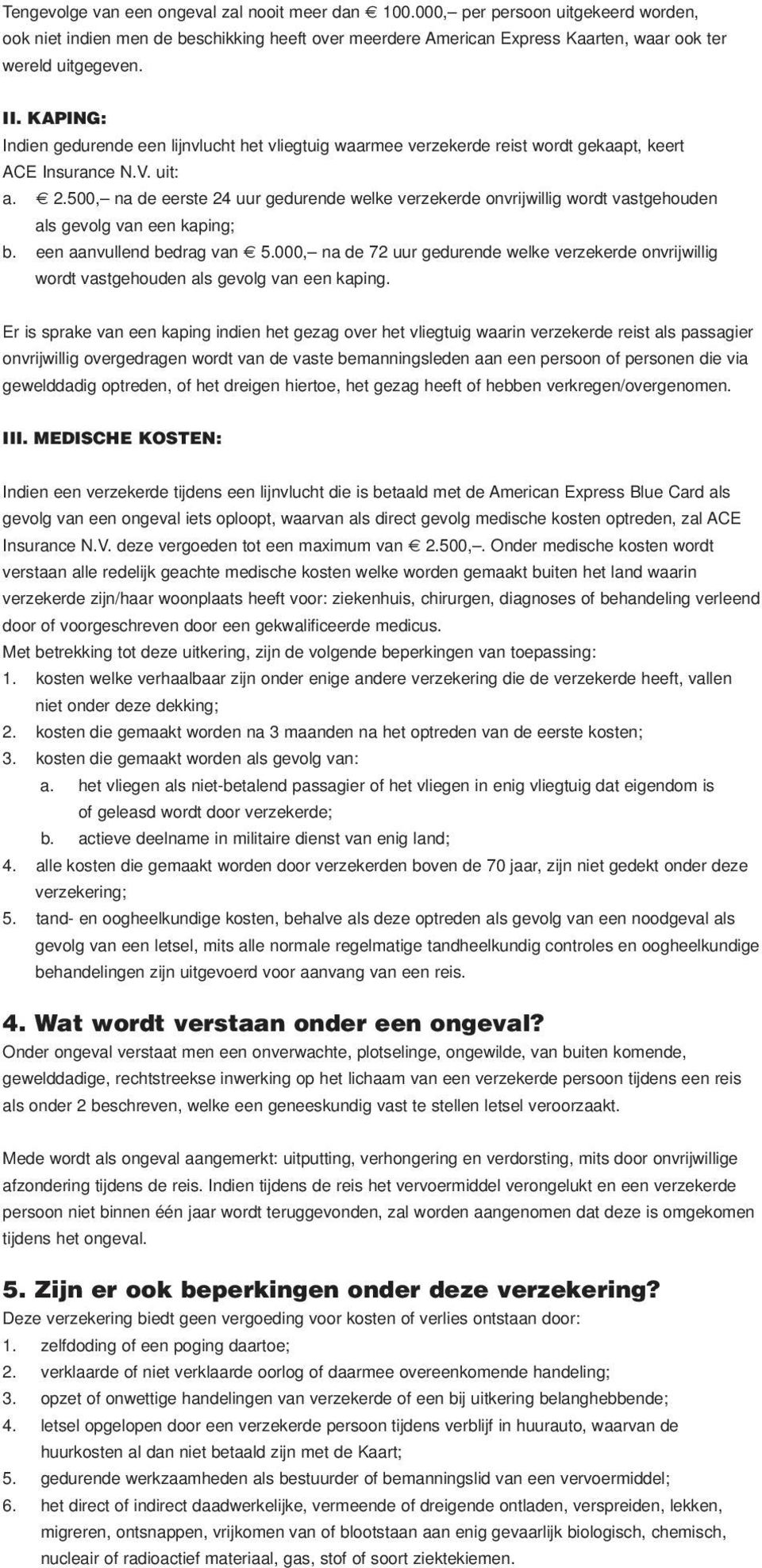 Tengevolge van een ongeval zal nooit meer dan € 100.000,– per persoon uitgekeerd worden, ook niet indien men de beschikking heeft over meerdere American Express Kaarten, waar ook ter wereld uitgegeven.

II. KAPING:
Indien gedurende een lijnvlucht het vliegtuig waarmee verzekerde reist wordt gekaapt, keert ACE Insurance N.V. uit:
a. € 2.500,– na de eerste 24 uur gedurende welke verzekerde onvrijwillig wordt vastgehouden als gevolg van een kaping;
b. een aanvullend bedrag van € 5.000,– na de 72 uur gedurende welke verzekerde onvrijwillig wordt vastgehouden als gevolg van een kaping.

Er is sprake van een kaping indien het gezag over het vliegtuig waarin verzekerde reist als passagier onvrijwillig overgedragen wordt van de vaste bemanningsleden aan een persoon of personen die via gewelddadig optreden, of het dreigen hiertoe, het gezag heeft of hebben verkregen/overgenomen.

III. MEDISCHE KOSTEN:

Indien een verzekerde tijdens een lijnvlucht die is betaald met de American Express Blue Card als gevolg van een ongeval iets oploopt, waarvan als direct gevolg medische kosten optreden, zal ACE Insurance N.V. deze vergoeden tot een maximum van € 2.500,–. Onder medische kosten wordt verstaan alle redelijk geachte medische kosten welke worden gemaakt buiten het land waarin verzekerde zijn/haar woonplaats heeft voor: ziekenhuis, chirurgen, diagnoses of behandeling verleend door of voorgeschreven door een gekwalificeerde medicus.
Met betrekking tot deze uitkering, zijn de volgende beperkingen van toepassing:
1. kosten welke verhaalbaar zijn onder enige andere verzekering die de verzekerde heeft, vallen niet onder deze dekking;
2. kosten die gemaakt worden na 3 maanden na het optreden van de eerste kosten;
3. kosten die gemaakt worden als gevolg van:
a. het vliegen als niet-betalend passagier of het vliegen in enig vliegtuig dat eigendom is of geleasd wordt door verzekerde;
b. actieve deelname in militaire dienst van enig land;
4. alle kosten die gemaakt worden door verzekerden boven de 70 jaar, zijn niet gedekt onder deze verzekering;
5. tand- en oogheelkundige kosten, behalve als deze optreden als gevolg van een noodgeval als gevolg van een letsel, mits alle normale regelmatige tandheelkundig controles en oogheelkundige behandelingen zijn uitgevoerd voor aanvang van een reis.

4. Wat wordt verstaan onder een ongeval?
Onder ongeval verstaat men een onverwachte, plotselinge, ongewilde, van buiten komende, gewelddadige, rechtstreekse inwerking op het lichaam van een verzekerde persoon tijdens een reis als onder 2 beschreven, welke een geneeskundig vast te stellen letsel veroorzaakt.

Mede wordt als ongeval aangemerkt: uitputting, verhongering en verdorsting, mits door onvrijwillige afzondering tijdens de reis. Indien tijdens de reis het vervoermiddel verongelukt en een verzekerde persoon niet binnen één jaar wordt teruggevonden, zal worden aangenomen dat deze is omgekomen tijdens het ongeval.

5. Zijn er ook beperkingen onder deze verzekering?
Deze verzekering biedt geen vergoeding voor kosten of verlies ontstaan door:
1. zelfdoding of een poging daartoe;
2. verklaarde of niet verklaarde oorlog of daarmee overeenkomende handeling;
3. opzet of onwettige handelingen van verzekerde of een bij uitkering belanghebbende;
4. letsel opgelopen door een verzekerde persoon tijdens verblijf in huurauto, waarvan de huurkosten al dan niet betaald zijn met de Kaart;
5. gedurende werkzaamheden als bestuurder of bemanningslid van een vervoermiddel;
6. het direct of indirect daadwerkelijke, vermeende of dreigende ontladen, verspreiden, lekken, migreren, ontsnappen, vrijkomen van of blootstaan aan enig gevaarlijk biologisch, chemisch, nucleair of radioactief materiaal, gas, stof of soort ziektekiemen.